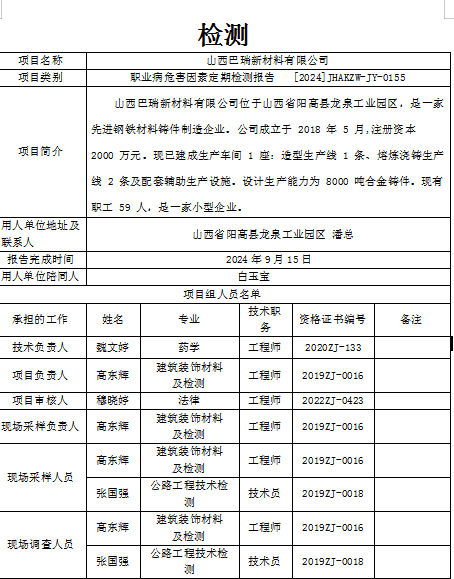 检测

| 项目名称 | 山西巴瑞新材料有限公司 |
|---|---|
| 项目类别 | 职业病危害因素定期检测报告 [2024]JHAKZW-JY-0155 |
| 项目简介 | 山西巴瑞新材料有限公司位于山西省阳高县龙泉工业园区，是一家先进钢铁材料铸件制造企业。公司成立于 2018 年 5 月，注册资本 2000 万元。现已建成生产车间 1 座：造型生产线 1 条、熔炼浇铸生产线 2 条及配套辅助生产设施。设计生产能力为 8000 吨合金铸件。现有职工 59 人，是一家小型企业。 |
| 用人单位地址及联系人 | 山西省阳高县龙泉工业园区 潘总 |
| 报告完成时间 | 2024 年 9 月 15 日 |
| 用人单位陪同人 | 白玉宝 |

项目组人员名单

| 承担的工作 | 姓名 | 专业 | 技术职务 | 资格证书编号 | 备注 |
|---|---|---|---|---|---|
| 技术负责人 | 魏文婷 | 药学 | 工程师 | 2020ZJ-133 | |
| 项目负责人 | 高东辉 | 建筑装饰材料及检测 | 工程师 | 2019ZJ-0016 | |
| 项目审核人 | 穆晓婷 | 法律 | 工程师 | 2022ZJ-0423 | |
| 现场采样负责人 | 高东辉 | 建筑装饰材料及检测 | 工程师 | 2019ZJ-0016 | |
| 现场采样人员 | 高东辉 | 建筑装饰材料及检测 | 工程师 | 2019ZJ-0016 | |
| | 张国强 | 公路工程技术检测 | 技术员 | 2019ZJ-0018 | |
| 现场调查人员 | 高东辉 | 建筑装饰材料及检测 | 工程师 | 2019ZJ-0016 | |
| | 张国强 | 公路工程技术检测 | 技术员 | 2019ZJ-0018 | |